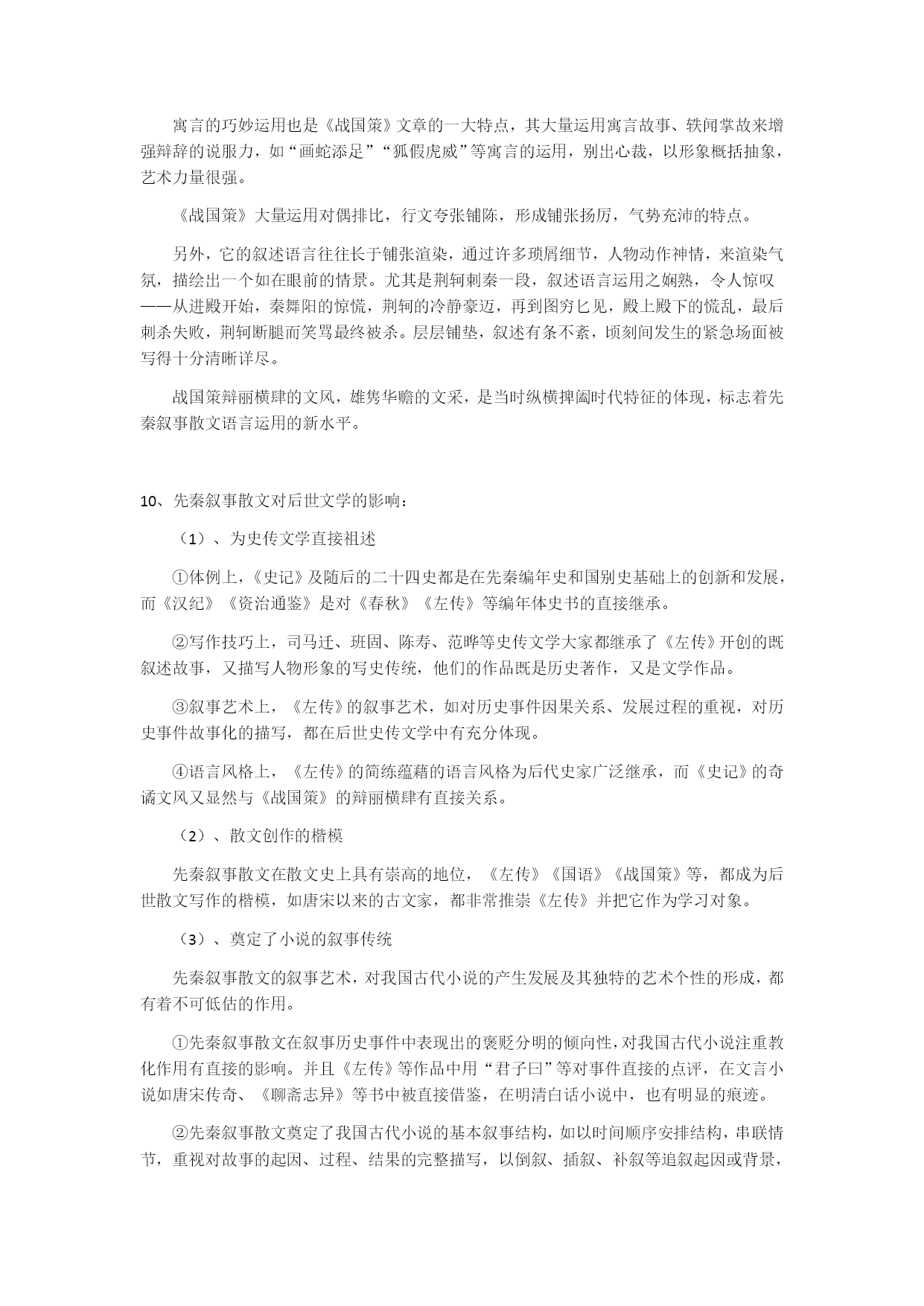 寓言的巧妙运用也是《战国策》文章的一大特点，其大量运用寓言故事、轶闻掌故来增强辩辞的说服力，如“画蛇添足”“狐假虎威”等寓言的运用，别出心裁，以形象概括抽象，艺术力量很强。

《战国策》大量运用对偶排比，行文夸张铺陈，形成铺张扬厉，气势充沛的特点。

另外，它的叙述语言往往长于铺张渲染，通过许多琐屑细节，人物动作神情，来渲染气氛，描绘出一个如在眼前的情景。尤其是荆轲刺秦一段，叙述语言运用之娴熟，令人惊叹——从进殿开始，秦舞阳的惊慌，荆轲的冷静豪迈，再到图穷匕见，殿上殿下的慌乱，最后刺杀失败，荆轲断腿而笑骂最终被杀。层层铺垫，叙述有条不紊，顷刻间发生的紧急场面被写得十分清晰详尽。

战国策辩丽横肆的文风，雄隽华赡的文采，是当时纵横捭阖时代特征的体现，标志着先秦叙事散文语言运用的新水平。

10、先秦叙事散文对后世文学的影响：

（1）、为史传文学直接祖述

①体例上，《史记》及随后的二十四史都是在先秦编年史和国别史基础上的创新和发展，而《汉纪》《资治通鉴》是对《春秋》《左传》等编年体史书的直接继承。

②写作技巧上，司马迁、班固、陈寿、范晔等史传文学大家都继承了《左传》开创的既叙述故事，又描写人物形象的写史传统，他们的作品既是历史著作，又是文学作品。

③叙事艺术上，《左传》的叙事艺术，如对历史事件因果关系、发展过程的重视，对历史事件故事化的描写，都在后世史传文学中有充分体现。

④语言风格上，《左传》的简练蕴藉的语言风格为后代史家广泛继承，而《史记》的奇谲文风又显然与《战国策》的辩丽横肆有直接关系。

（2）、散文创作的楷模

先秦叙事散文在散文史上具有崇高的地位，《左传》《国语》《战国策》等，都成为后世散文写作的楷模，如唐宋以来的古文家，都非常推崇《左传》并把它作为学习对象。

（3）、奠定了小说的叙事传统

先秦叙事散文的叙事艺术，对我国古代小说的产生发展及其独特的艺术个性的形成，都有着不可低估的作用。

①先秦叙事散文在叙事历史事件中表现出的褒贬分明的倾向性，对我国古代小说注重教化作用有直接的影响。并且《左传》等作品中用“君子曰”等对事件直接的点评，在文言小说如唐宋传奇、《聊斋志异》等书中被直接借鉴，在明清白话小说中，也有明显的痕迹。

②先秦叙事散文奠定了我国古代小说的基本叙事结构，如以时间顺序安排结构，串联情节，重视对故事的起因、过程、结果的完整描写，以倒叙、插叙、补叙等追叙起因或背景，